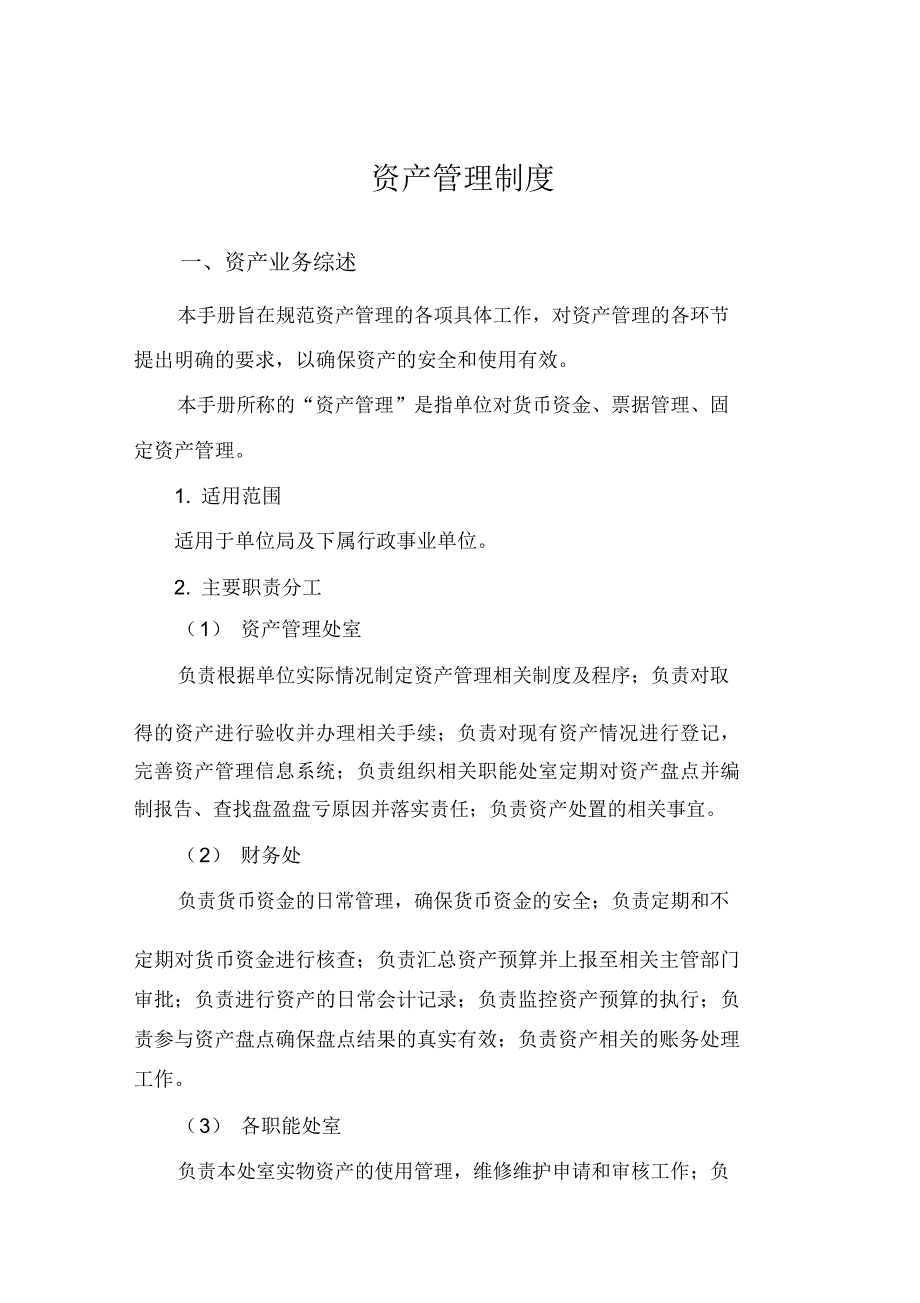 资产管理制度

一、资产业务综述

本手册旨在规范资产管理的各项具体工作，对资产管理的各环节提出明确的要求，以确保资产的安全和使用有效。

本手册所称的“资产管理”是指单位对货币资金、票据管理、固定资产管理。

1. 适用范围

适用于单位局及下属行政事业单位。

2. 主要职责分工

（1） 资产管理处室

负责根据单位实际情况制定资产管理相关制度及程序；负责对取得的资产进行验收并办理相关手续；负责对现有资产情况进行登记，完善资产管理信息系统；负责组织相关职能处室定期对资产盘点并编制报告、查找盘盈盘亏原因并落实责任；负责资产处置的相关事宜。

（2） 财务处

负责货币资金的日常管理，确保货币资金的安全；负责定期和不定期对货币资金进行核查；负责汇总资产预算并上报至相关主管部门审批；负责进行资产的日常会计记录；负责监控资产预算的执行；负责参与资产盘点确保盘点结果的真实有效；负责资产相关的账务处理工作。

（3） 各职能处室

负责本处室实物资产的使用管理，维修维护申请和审核工作；负